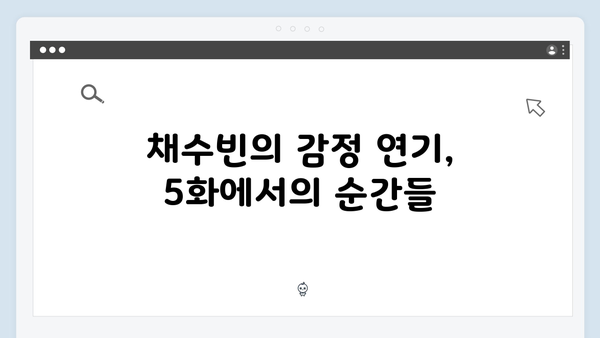 채수빈의 감정 연기,
5화에서의 순간들